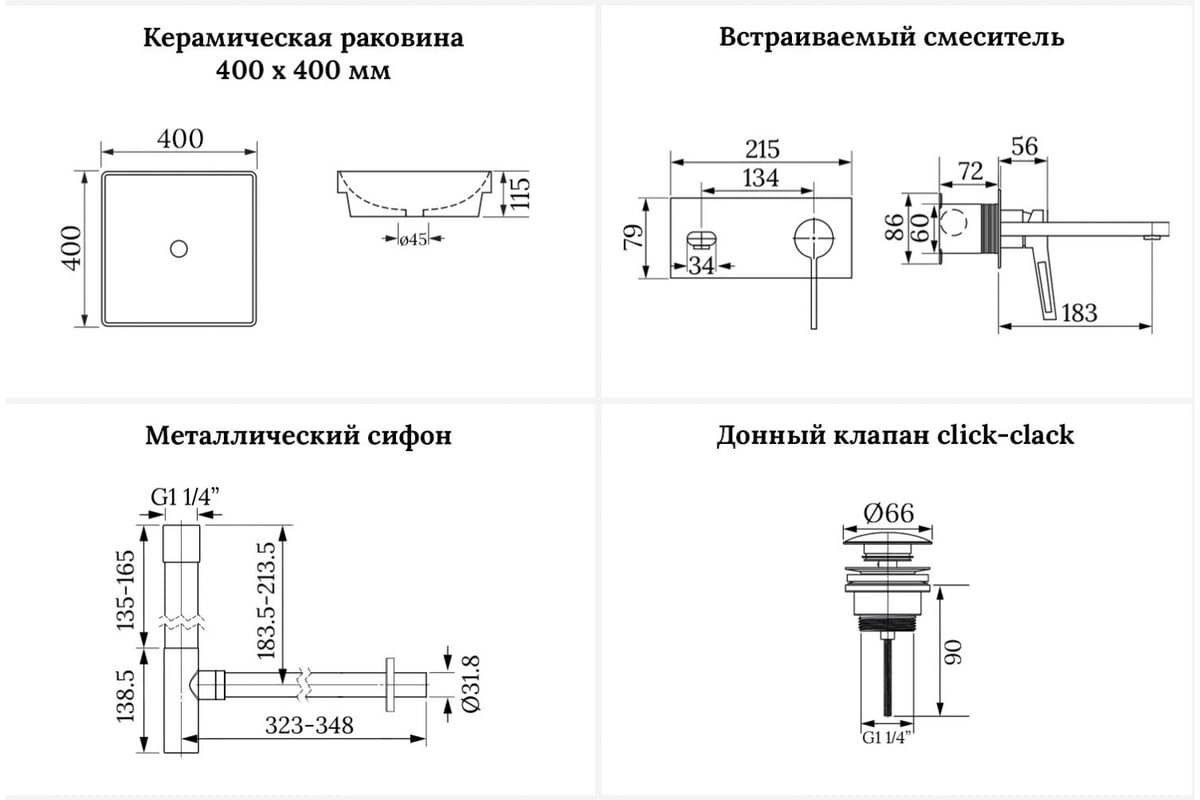 Керамическая раковина
400 x 400 мм

400
400
115
ø45

Встраиваемый смеситель

215
134
79
34
56
72
86
60
183

Металлический сифон

G1 1/4"
135-165
183.5-213.5
138.5
323-348
Ø31.8

Донный клапан click-clack

Ø66
90
G1 1/4"